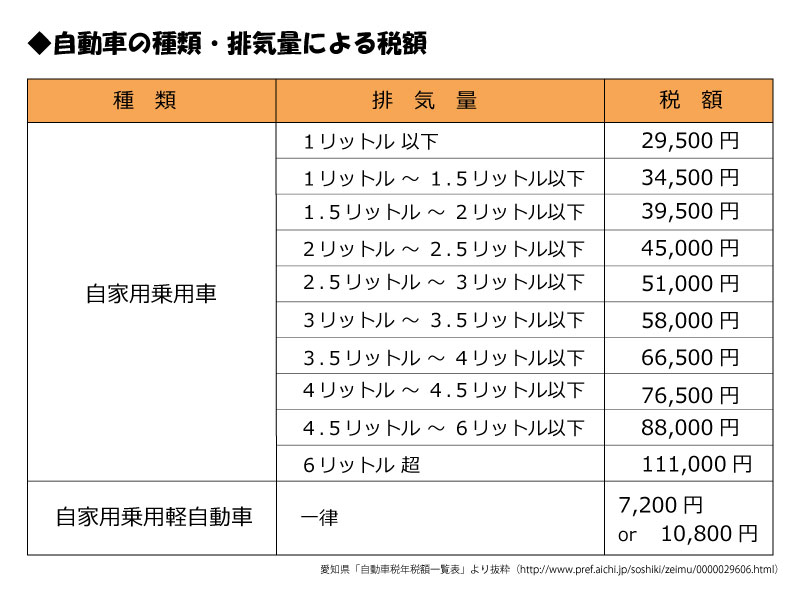 ◆自動車の種類・排気量による税額

| 種　類 | 排　気　量 | 税　額 |
|---|---|---|
| 自家用乗用車 | 1リットル 以下 | 29,500 円 |
| | 1リットル ～ 1.5リットル以下 | 34,500 円 |
| | 1.5リットル ～ 2リットル以下 | 39,500 円 |
| | 2リットル ～ 2.5リットル以下 | 45,000 円 |
| | 2.5リットル ～ 3リットル以下 | 51,000 円 |
| | 3リットル ～ 3.5リットル以下 | 58,000 円 |
| | 3.5リットル ～ 4リットル以下 | 66,500 円 |
| | 4リットル ～ 4.5リットル以下 | 76,500 円 |
| | 4.5リットル ～ 6リットル以下 | 88,000 円 |
| | 6リットル 超 | 111,000 円 |
| 自家用乗用軽自動車 | 一律 | 7,200 円 or 10,800 円 |

愛知県「自動車税年税額一覧表」より抜粋（http://www.pref.aichi.jp/soshiki/zeimu/0000029606.html）